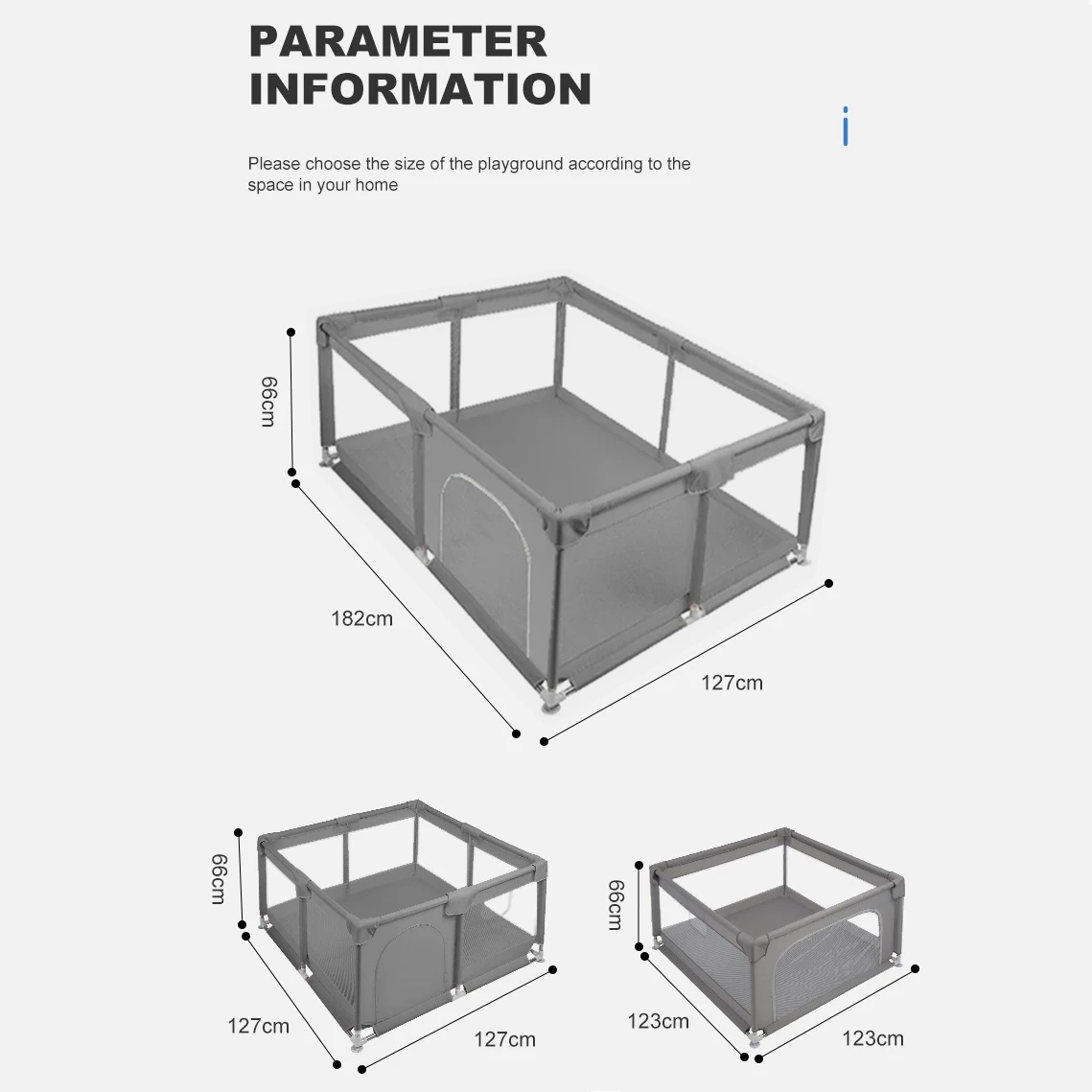 PARAMETER INFORMATION

i

Please choose the size of the playground according to the space in your home

66cm

182cm

127cm

66cm

127cm

127cm

66cm

123cm

123cm